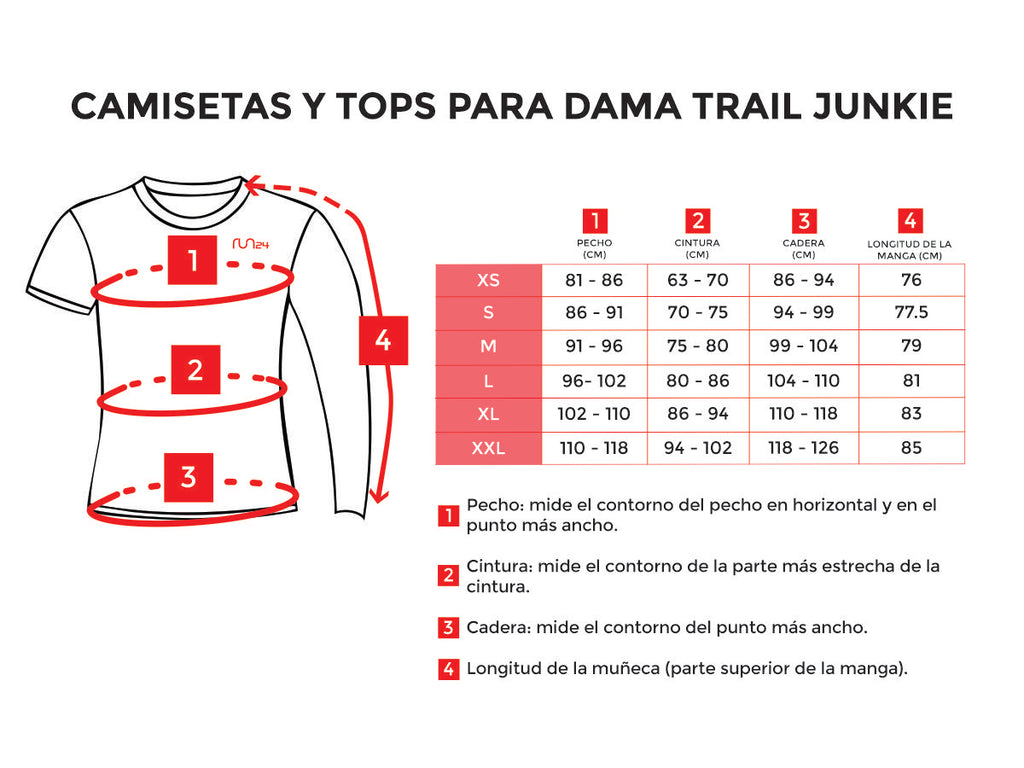 CAMISETAS Y TOPS PARA DAMA TRAIL JUNKIE

run24

1

2

3

4

| | 1 PECHO (CM) | 2 CINTURA (CM) | 3 CADERA (CM) | 4 LONGITUD DE LA MANGA (CM) |
|---|---|---|---|---|
| XS | 81 - 86 | 63 - 70 | 86 - 94 | 76 |
| S | 86 - 91 | 70 - 75 | 94 - 99 | 77.5 |
| M | 91 - 96 | 75 - 80 | 99 - 104 | 79 |
| L | 96- 102 | 80 - 86 | 104 - 110 | 81 |
| XL | 102 - 110 | 86 - 94 | 110 - 118 | 83 |
| XXL | 110 - 118 | 94 - 102 | 118 - 126 | 85 |

1 Pecho: mide el contorno del pecho en horizontal y en el punto más ancho.

2 Cintura: mide el contorno de la parte más estrecha de la cintura.

3 Cadera: mide el contorno del punto más ancho.

4 Longitud de la muñeca (parte superior de la manga).